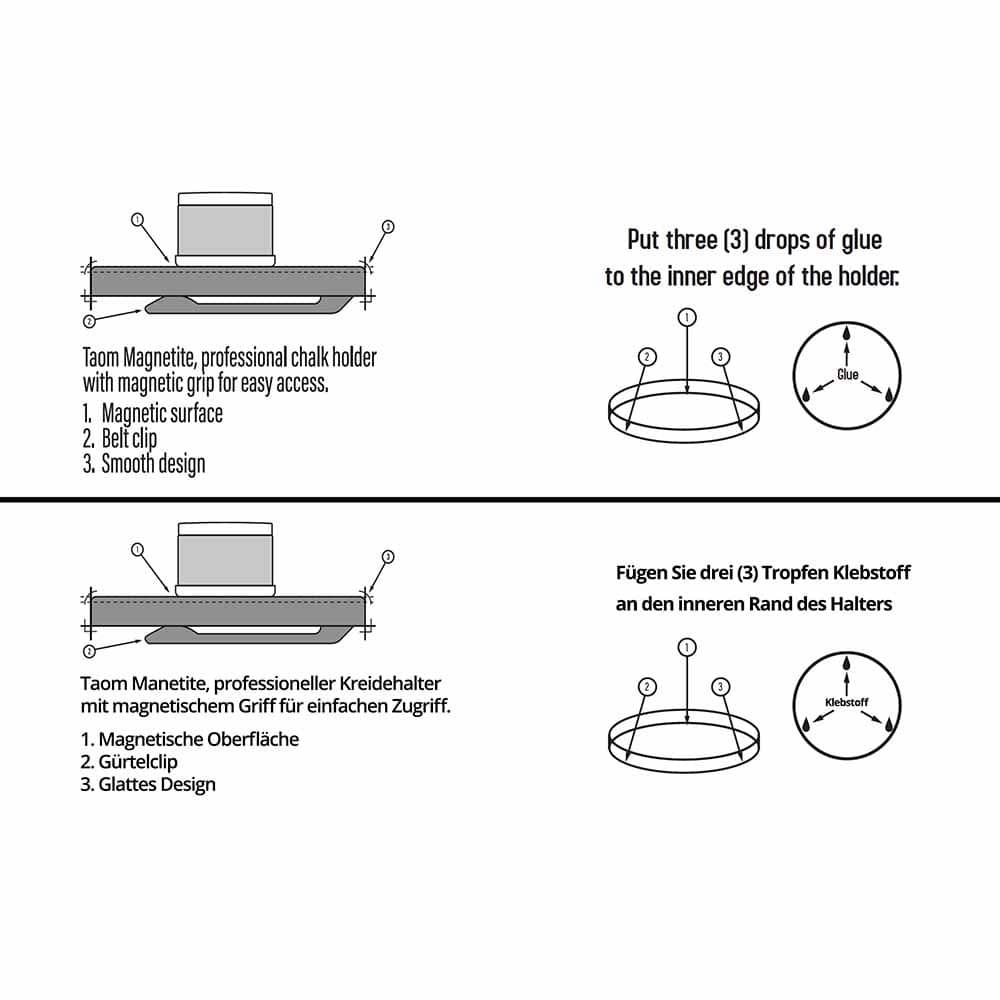 1
3
2

Taom Magnetite, professional chalk holder with magnetic grip for easy access.

1. Magnetic surface
2. Belt clip
3. Smooth design

Put three (3) drops of glue to the inner edge of the holder.

1
2
3

Glue

1
3
2

Taom Manetite, professioneller Kreidehalter mit magnetischem Griff für einfachen Zugriff.

1. Magnetische Oberfläche
2. Gürtelclip
3. Glattes Design

Fügen Sie drei (3) Tropfen Klebstoff an den inneren Rand des Halters

1
2
3

Klebstoff